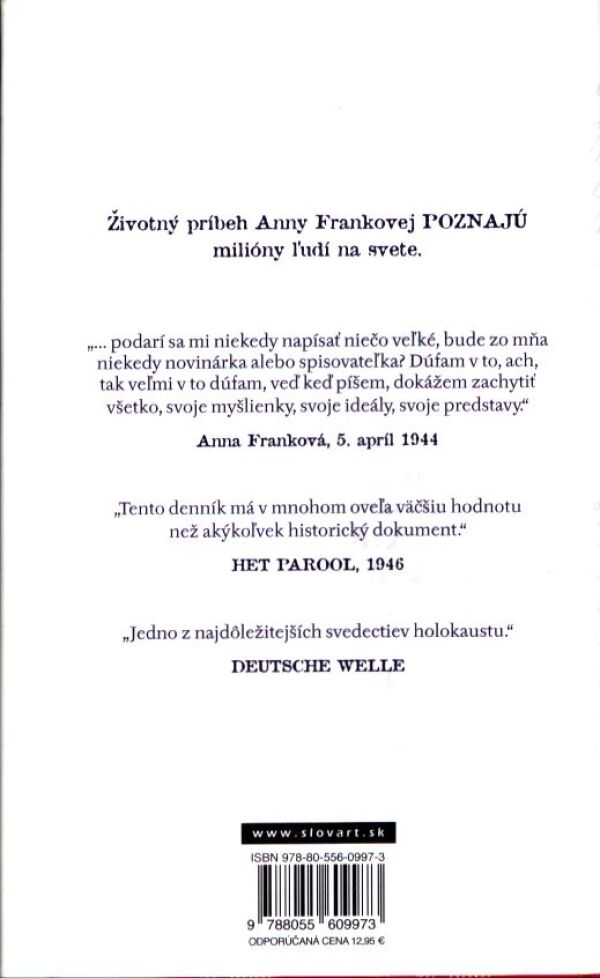 Životný príbeh Anny Frankovej POZNAJÚ milióny ľudí na svete.

„... podarí sa mi niekedy napísať niečo veľké, bude zo mňa niekedy novinárka alebo spisovateľka? Dúfam v to, ach, tak veľmi v to dúfam, veď keď píšem, dokážem zachytiť všetko, svoje myšlienky, svoje ideály, svoje predstavy.“

Anna Franková, 5. apríl 1944

„Tento denník má v mnohom oveľa väčšiu hodnotu než akýkoľvek historický dokument.“

HET PAROOL, 1946

„Jedno z najdôležitejších svedectiev holokaustu.“

DEUTSCHE WELLE

www.slovart.sk

ISBN 978-80-556-0997-3

9 788055 609973

ODPORÚČANÁ CENA 12,95 €